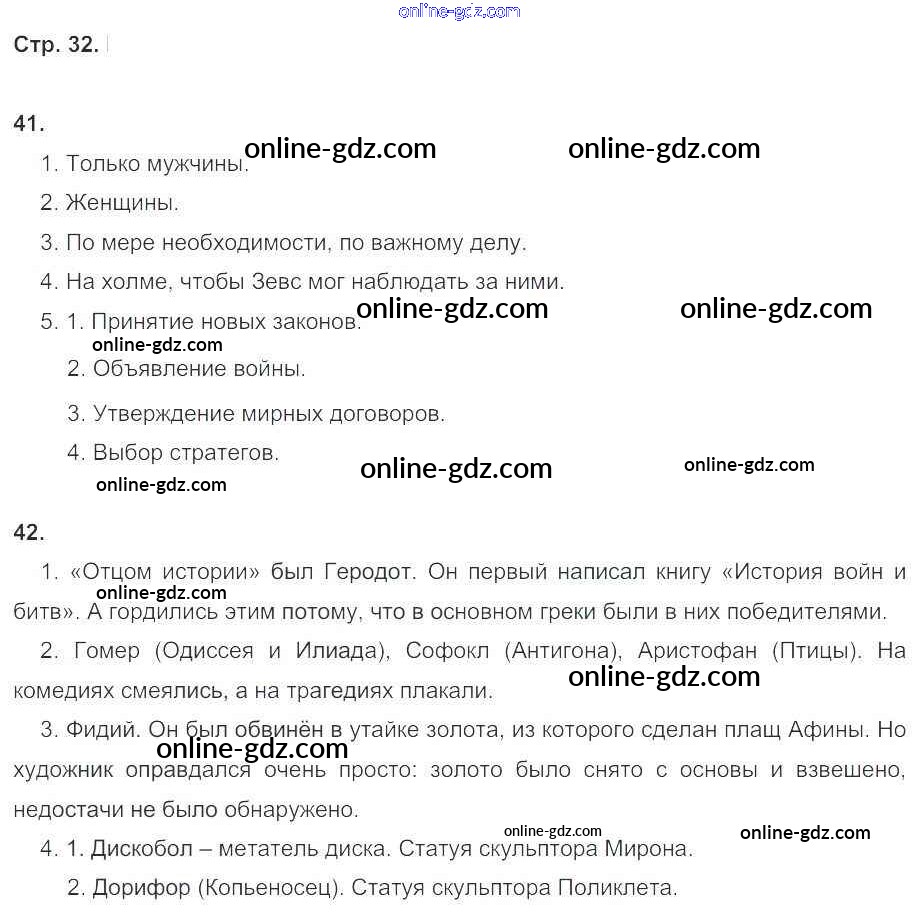 Стр. 32.

41.

1. Только мужчины.

2. Женщины.

3. По мере необходимости, по важному делу.

4. На холме, чтобы Зевс мог наблюдать за ними.

5. 1. Принятие новых законов.

2. Объявление войны.

3. Утверждение мирных договоров.

4. Выбор стратегов.

42.

1. «Отцом истории» был Геродот. Он первый написал книгу «История войн и битв». А гордились этим потому, что в основном греки были в них победителями.

2. Гомер (Одиссея и Илиада), Софокл (Антигона), Аристофан (Птицы). На комедиях смеялись, а на трагедиях плакали.

3. Фидий. Он был обвинён в утайке золота, из которого сделан плащ Афины. Но художник оправдался очень просто: золото было снято с основы и взвешено, недостачи не было обнаружено.

4. 1. Дискобол – метатель диска. Статуя скульптора Мирона.

2. Дорифор (Копьеносец). Статуя скульптора Поликлета.

online-gdz.com